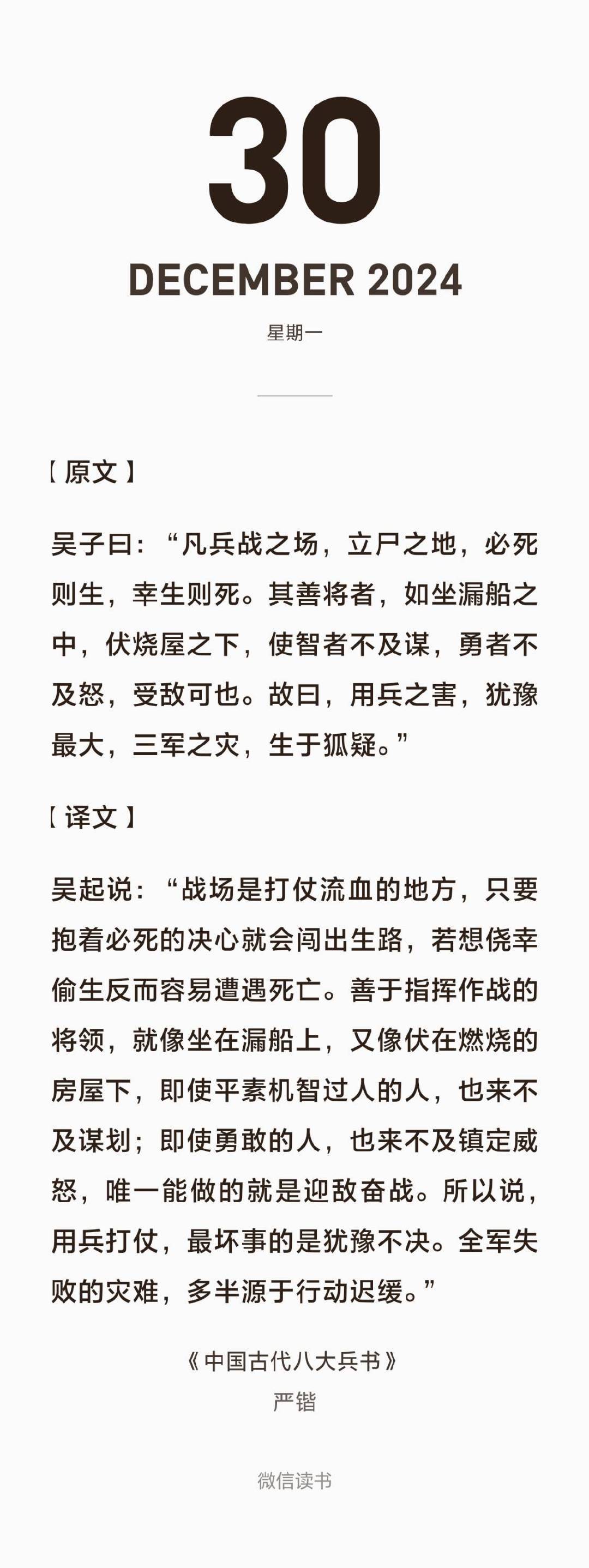 30

DECEMBER 2024

星期一

【原文】

吴子曰：“凡兵战之场，立尸之地，必死则生，幸生则死。其善将者，如坐漏船之中，伏烧屋之下，使智者不及谋，勇者不及怒，受敌可也。故曰，用兵之害，犹豫最大，三军之灾，生于狐疑。”

【译文】

吴起说：“战场是打仗流血的地方，只要抱着必死的决心就会闯出生路，若想侥幸偷生反而容易遭遇死亡。善于指挥作战的将领，就像坐在漏船上，又像伏在燃烧的房屋下，即使平素机智过人的人，也来不及谋划；即使勇敢的人，也来不及镇定威怒，唯一能做的就是迎敌奋战。所以说，用兵打仗，最坏事的是犹豫不决。全军失败的灾难，多半源于行动迟缓。”

《中国古代八大兵书》
严锴

微信读书